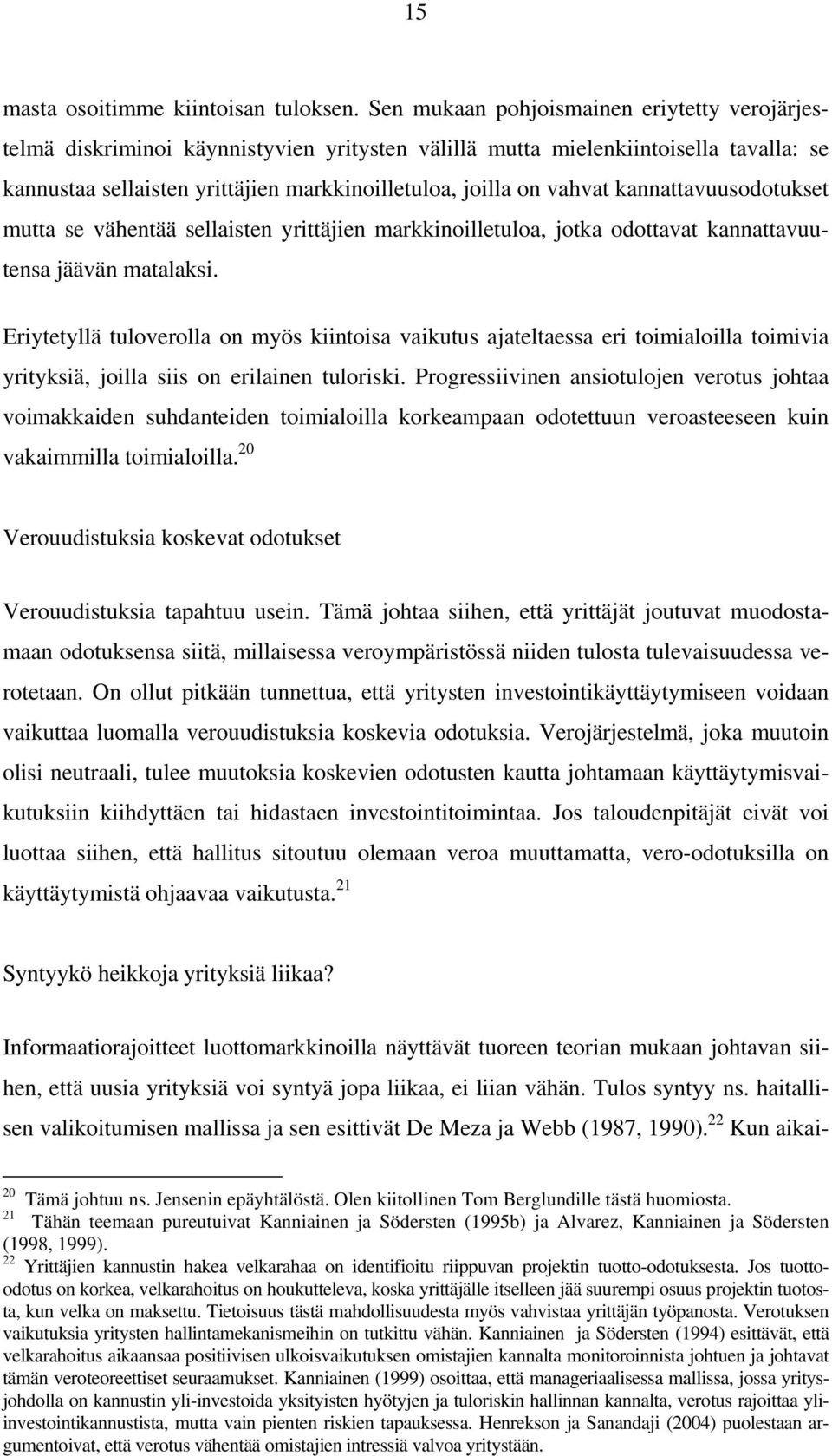 15

masta osoitimme kiintoisan tuloksen. Sen mukaan pohjoismainen eriytetty verojärjestelmä diskriminoi käynnistyvien yritysten välillä mutta mielenkiintoisella tavalla: se kannustaa sellaisten yrittäjien markkinoilletuloa, joilla on vahvat kannattavuusodotukset mutta se vähentää sellaisten yrittäjien markkinoilletuloa, jotka odottavat kannattavuutensa jäävän matalaksi.

Eriytetyllä tuloverolla on myös kiintoisa vaikutus ajateltaessa eri toimialoilla toimivia yrityksiä, joilla siis on erilainen tuloriski. Progressiivinen ansiotulojen verotus johtaa voimakkaiden suhdanteiden toimialoilla korkeampaan odotettuun veroasteeseen kuin vakaimmilla toimialoilla.$^{20}$

Verouudistuksia koskevat odotukset

Verouudistuksia tapahtuu usein. Tämä johtaa siihen, että yrittäjät joutuvat muodostamaan odotuksensa siitä, millaisessa veroympäristössä niiden tulosta tulevaisuudessa verotetaan. On ollut pitkään tunnettua, että yritysten investointikäyttäytymiseen voidaan vaikuttaa luomalla verouudistuksia koskevia odotuksia. Verojärjestelmä, joka muutoin olisi neutraali, tulee muutoksia koskevien odotusten kautta johtamaan käyttäytymisvaikutuksiin kiihdyttäen tai hidastaen investointitoimintaa. Jos taloudenpitäjät eivät voi luottaa siihen, että hallitus sitoutuu olemaan veroa muuttamatta, vero-odotuksilla on käyttäytymistä ohjaavaa vaikutusta.$^{21}$

Syntyykö heikkoja yrityksiä liikaa?

Informaatiorajoitteet luottomarkkinoilla näyttävät tuoreen teorian mukaan johtavan siihen, että uusia yrityksiä voi syntyä jopa liikaa, ei liian vähän. Tulos syntyy ns. haitallisen valikoitumisen mallissa ja sen esittivät De Meza ja Webb (1987, 1990).$^{22}$ Kun aikai-

$^{20}$ Tämä johtuu ns. Jensenin epäyhtälöstä. Olen kiitollinen Tom Berglundille tästä huomiosta.
$^{21}$ Tähän teemaan pureutuivat Kanniainen ja Södersten (1995b) ja Alvarez, Kanniainen ja Södersten (1998, 1999).
$^{22}$ Yrittäjien kannustin hakea velkarahaa on identifioitu riippuvan projektin tuotto-odotuksesta. Jos tuotto-odotus on korkea, velkarahoitus on houkutteleva, koska yrittäjälle itselleen jää suurempi osuus projektin tuotosta, kun velka on maksettu. Tietoisuus tästä mahdollisuudesta myös vahvistaa yrittäjän työpanosta. Verotuksen vaikutuksia yritysten hallintamekanismeihin on tutkittu vähän. Kanniainen ja Södersten (1994) esittävät, että velkarahoitus aikaansaa positiivisen ulkoisvaikutuksen omistajien kannalta monitoroinnista johtuen ja johtavat tämän veroteoreettiset seuraamukset. Kanniainen (1999) osoittaa, että manageriaalisessa mallissa, jossa yritysjohdolla on kannustin yli-investoida yksityisten hyötyjen ja tuloriskin hallinnan kannalta, verotus rajoittaa yli-investointikannustista, mutta vain pienten riskien tapauksessa. Henrekson ja Sanandaji (2004) puolestaan argumentoivat, että verotus vähentää omistajien intressiä valvoa yritystään.